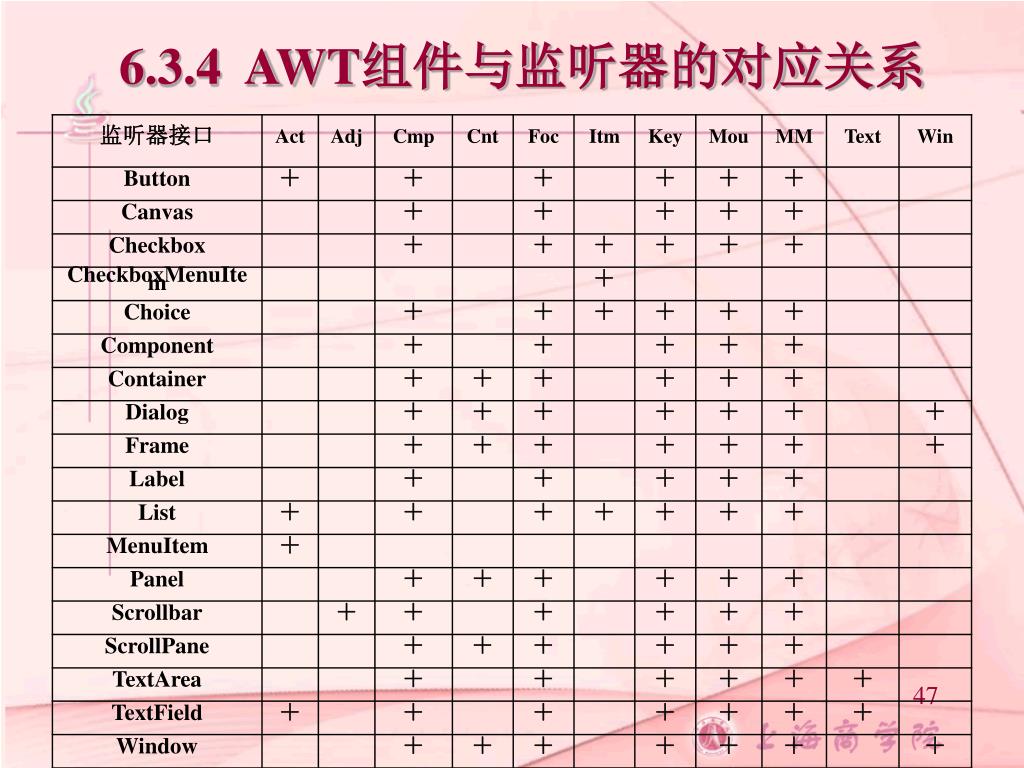 6.3.4 AWT组件与监听器的对应关系

| 监听器接口 | Act | Adj | Cmp | Cnt | Foc | Itm | Key | Mou | MM | Text | Win |
|---|---|---|---|---|---|---|---|---|---|---|---|
| Button | + | | + | | + | | + | + | + | | |
| Canvas | | | + | | + | | + | + | + | | |
| Checkbox | | | + | | + | + | + | + | + | | |
| CheckboxMenuItem | | | | | | + | | | | | |
| Choice | | | + | | + | + | + | + | + | | |
| Component | | | + | | + | | + | + | + | | |
| Container | | | + | + | + | | + | + | + | | |
| Dialog | | | + | + | + | | + | + | + | | + |
| Frame | | | + | + | + | | + | + | + | | + |
| Label | | | + | | + | | + | + | + | | |
| List | + | | + | | + | + | + | + | + | | |
| MenuItem | + | | | | | | | | | | |
| Panel | | | + | + | + | | + | + | + | | |
| Scrollbar | | + | + | | + | | + | + | + | | |
| ScrollPane | | | + | + | + | | + | + | + | | |
| TextArea | | | + | | + | | + | + | + | + | |
| TextField | + | | + | | + | | + | + | + | + | |
| Window | | | + | + | + | | + | + | + | | + |

47

上海商学院